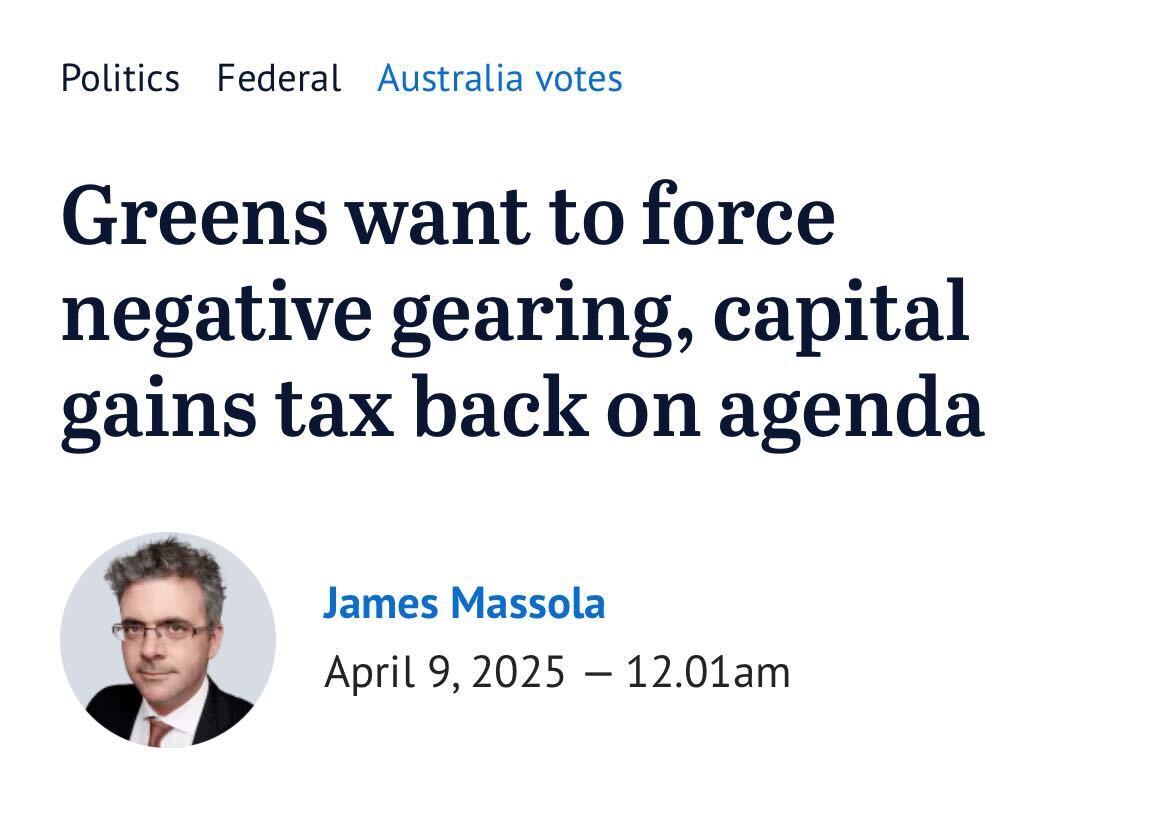 Politics Federal Australia votes

Greens want to force negative gearing, capital gains tax back on agenda

James Massola

April 9, 2025 — 12.01am